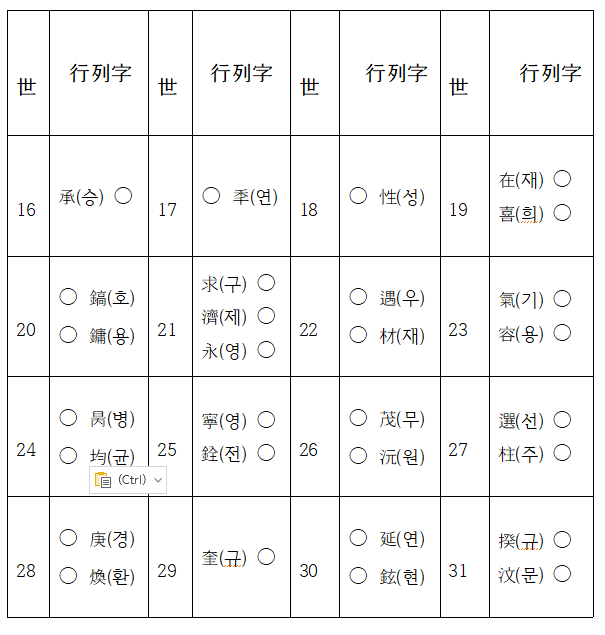 | 世 | 行列字 | 世 | 行列字 | 世 | 行列字 | 世 | 行列字 |
|---|---|---|---|---|---|---|---|
| 16 | 承(승) ○ | 17 | ○ 季(연) | 18 | ○ 性(성) | 19 | 在(재) ○ 喜(희) ○ |
| 20 | ○ 鎬(호) ○ 鏞(용) | 21 | 求(구) ○ 濟(제) ○ 永(영) ○ | 22 | ○ 遇(우) ○ 材(재) | 23 | 氣(기) ○ 容(용) ○ |
| 24 | ○ 昺(병) ○ 均(균) | 25 | 寧(영) ○ 銓(전) ○ | 26 | ○ 茂(무) ○ 沅(원) | 27 | 選(선) ○ 柱(주) ○ |
| 28 | ○ 庚(경) ○ 煥(환) | 29 | 奎(규) ○ | 30 | ○ 延(연) ○ 鉉(현) | 31 | 揆(규) ○ 汶(문) ○ |

(Ctrl)